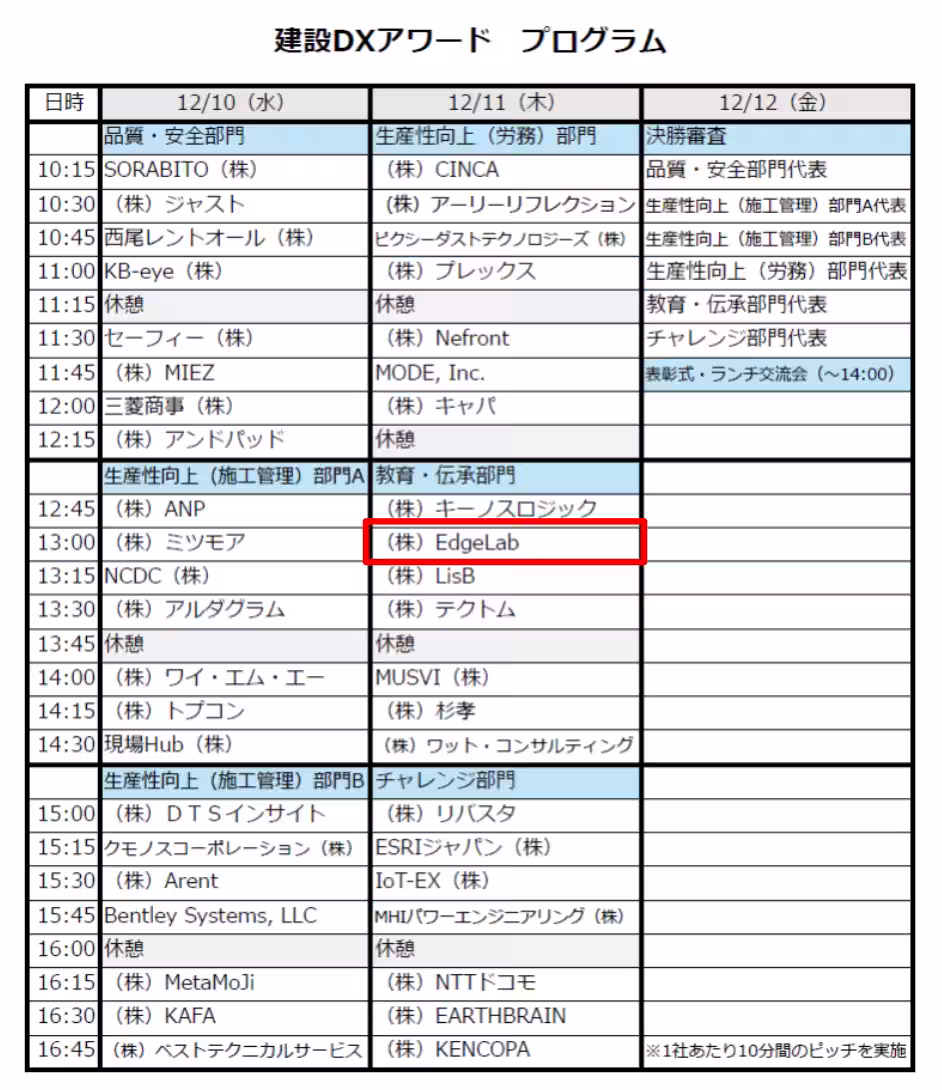 建設DXアワード プログラム

| 日時 | 12/10（水） | 12/11（木） | 12/12（金） |
|---|---|---|---|
| | 品質・安全部門 | 生産性向上（労務）部門 | 決勝審査 |
| 10:15 | SORABITO（株） | （株）CINCA | 品質・安全部門代表 |
| 10:30 | （株）ジャスト | （株）アーリーリフレクション | 生産性向上（施工管理）部門A代表 |
| 10:45 | 西尾レントオール（株） | ピクシーダストテクノロジーズ（株） | 生産性向上（施工管理）部門B代表 |
| 11:00 | KB-eye（株） | （株）プレックス | 生産性向上（労務）部門代表 |
| 11:15 | 休憩 | 休憩 | 教育・伝承部門代表 |
| 11:30 | セーフィー（株） | （株）Nefront | チャレンジ部門代表 |
| 11:45 | （株）MIEZ | MODE, Inc. | 表彰式・ランチ交流会（～14:00） |
| 12:00 | 三菱商事（株） | （株）キャパ | |
| 12:15 | （株）アンドパッド | 休憩 | |
| | 生産性向上（施工管理）部門A | 教育・伝承部門 | |
| 12:45 | （株）ANP | （株）キーノスロジック | |
| 13:00 | （株）ミツモア | （株）EdgeLab | |
| 13:15 | NCDC（株） | （株）LisB | |
| 13:30 | （株）アルダグラム | （株）テクトム | |
| 13:45 | 休憩 | 休憩 | |
| 14:00 | （株）ワイ・エム・エー | MUSVI（株） | |
| 14:15 | （株）トプコン | （株）杉孝 | |
| 14:30 | 現場Hub（株） | （株）ワット・コンサルティング | |
| | 生産性向上（施工管理）部門B | チャレンジ部門 | |
| 15:00 | （株）ＤＴＳインサイト | （株）リバスタ | |
| 15:15 | クモノスコーポレーション（株） | ESRIジャパン（株） | |
| 15:30 | （株）Arent | IoT-EX（株） | |
| 15:45 | Bentley Systems, LLC | MHIパワーエンジニアリング（株） | |
| 16:00 | 休憩 | 休憩 | |
| 16:15 | （株）MetaMoJi | （株）NTTドコモ | |
| 16:30 | （株）KAFA | （株）EARTHBRAIN | |
| 16:45 | （株）ベストテクニカルサービス | （株）KENCOPA | ※1社あたり10分間のピッチを実施 |